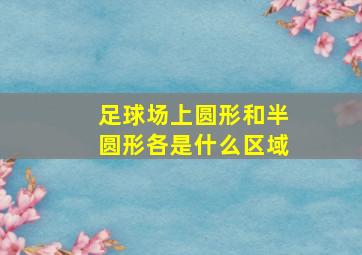 足球场上圆形和半圆形各是什么区域